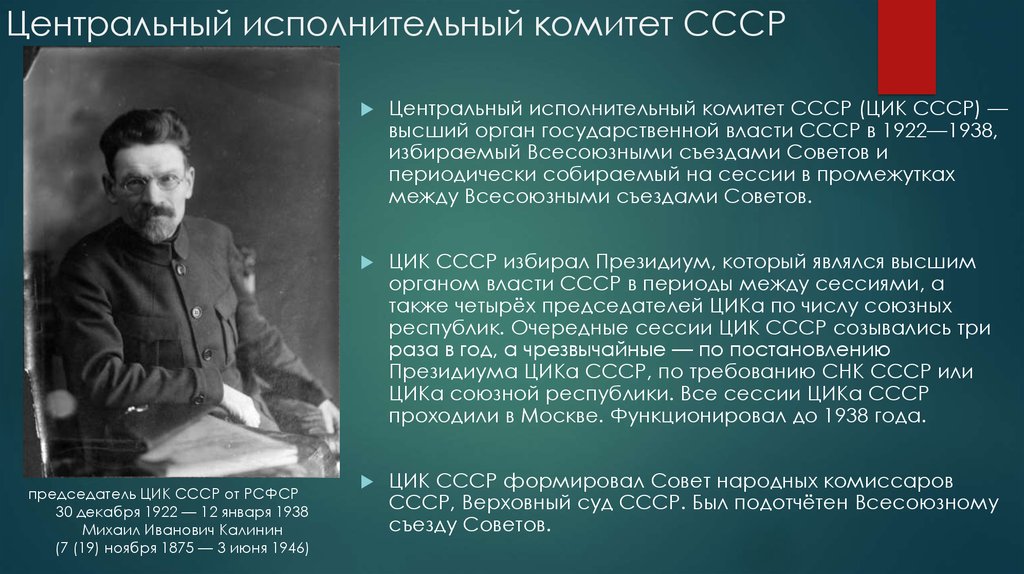 Центральный исполнительный комитет СССР

Центральный исполнительный комитет СССР (ЦИК СССР) — высший орган государственной власти СССР в 1922—1938, избираемый Всесоюзными съездами Советов и периодически собираемый на сессии в промежутках между Всесоюзными съездами Советов.

ЦИК СССР избирал Президиум, который являлся высшим органом власти СССР в периоды между сессиями, а также четырёх председателей ЦИКа по числу союзных республик. Очередные сессии ЦИК СССР созывались три раза в год, а чрезвычайные — по постановлению Президиума ЦИКа СССР, по требованию СНК СССР или ЦИКа союзной республики. Все сессии ЦИКа СССР проходили в Москве. Функционировал до 1938 года.

ЦИК СССР формировал Совет народных комиссаров СССР, Верховный суд СССР. Был подотчётен Всесоюзному съезду Советов.

председатель ЦИК СССР от РСФСР 30 декабря 1922 — 12 января 1938 Михаил Иванович Калинин (7 (19) ноября 1875 — 3 июня 1946)